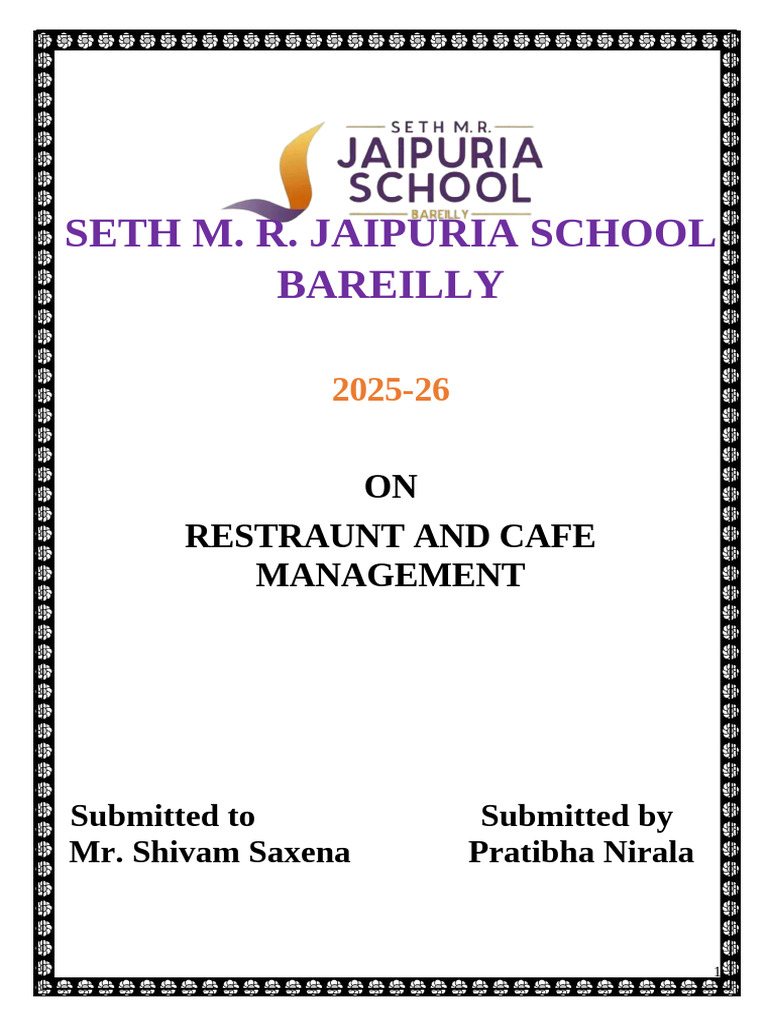 SETH M.R.
JAIPURIA
SCHOOL
BAREILLY

SETH M. R. JAIPURIA SCHOOL BAREILLY

2025-26

ON

RESTRAUNT AND CAFE MANAGEMENT

Submitted to
Mr. Shivam Saxena

Submitted by
Pratibha Nirala

1